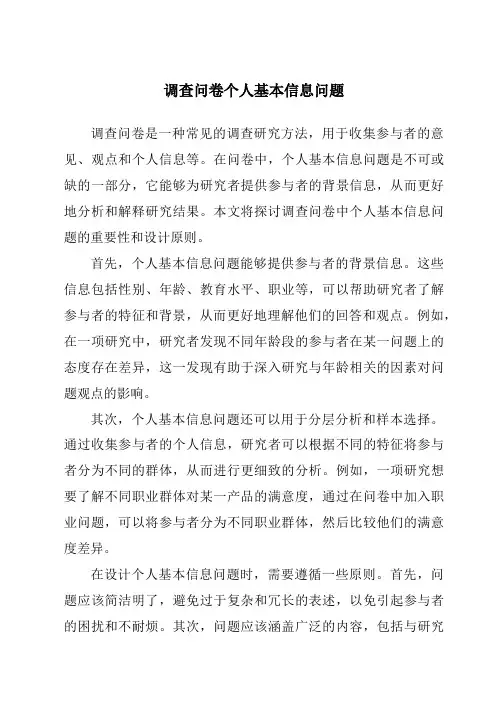 调查问卷个人基本信息问题

调查问卷是一种常见的调查研究方法，用于收集参与者的意见、观点和个人信息等。在问卷中，个人基本信息问题是不可或缺的一部分，它能够为研究者提供参与者的背景信息，从而更好地分析和解释研究结果。本文将探讨调查问卷中个人基本信息问题的重要性和设计原则。

首先，个人基本信息问题能够提供参与者的背景信息。这些信息包括性别、年龄、教育水平、职业等，可以帮助研究者了解参与者的特征和背景，从而更好地理解他们的回答和观点。例如，在一项研究中，研究者发现不同年龄段的参与者在某一问题上的态度存在差异，这一发现有助于深入研究与年龄相关的因素对问题观点的影响。

其次，个人基本信息问题还可以用于分层分析和样本选择。通过收集参与者的个人信息，研究者可以根据不同的特征将参与者分为不同的群体，从而进行更细致的分析。例如，一项研究想要了解不同职业群体对某一产品的满意度，通过在问卷中加入职业问题，可以将参与者分为不同职业群体，然后比较他们的满意度差异。

在设计个人基本信息问题时，需要遵循一些原则。首先，问题应该简洁明了，避免过于复杂和冗长的表述，以免引起参与者的困扰和不耐烦。其次，问题应该涵盖广泛的内容，包括与研究